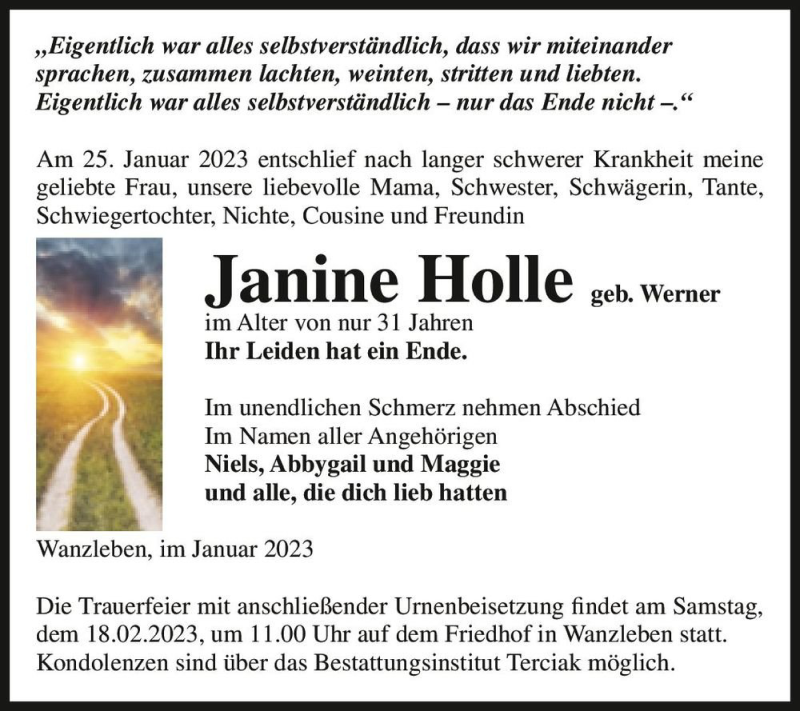 „Eigentlich war alles selbstverständlich, dass wir miteinander sprachen, zusammen lachten, weinten, stritten und liebten. Eigentlich war alles selbstverständlich – nur das Ende nicht –.“

Am 25. Januar 2023 entschlief nach langer schwerer Krankheit meine geliebte Frau, unsere liebevolle Mama, Schwester, Schwägerin, Tante, Schwiegertochter, Nichte, Cousine und Freundin

Janine Holle geb. Werner

im Alter von nur 31 Jahren

Ihr Leiden hat ein Ende.

Im unendlichen Schmerz nehmen Abschied
Im Namen aller Angehörigen
Niels, Abbygail und Maggie
und alle, die dich lieb hatten

Wanzleben, im Januar 2023

Die Trauerfeier mit anschließender Urnenbeisetzung findet am Samstag, dem 18.02.2023, um 11.00 Uhr auf dem Friedhof in Wanzleben statt. Kondolenzen sind über das Bestattungsinstitut Terciak möglich.